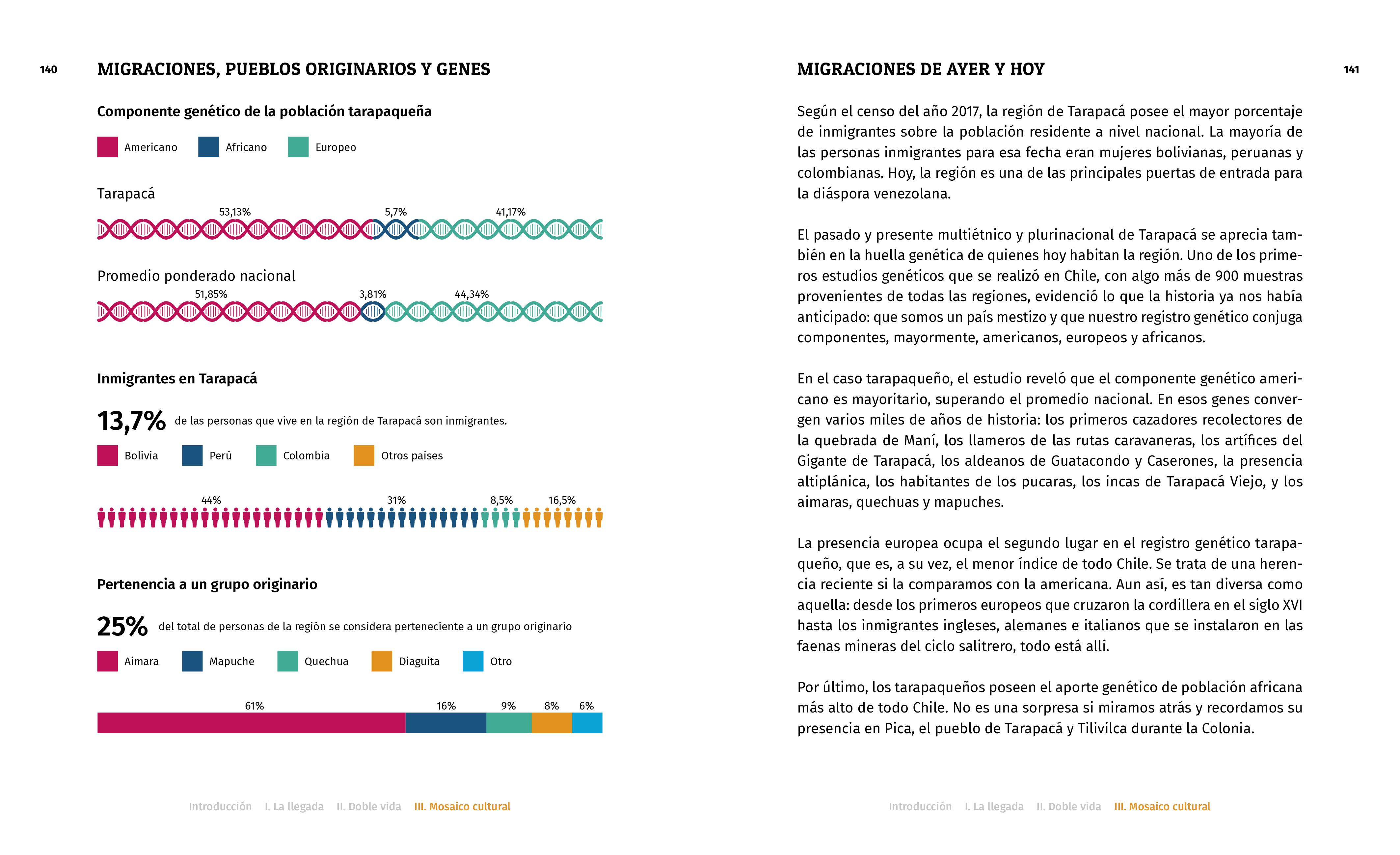 140

MIGRACIONES, PUEBLOS ORIGINARIOS Y GENES

Componente genético de la población tarapaqueña

Americano Africano Europeo

Tarapacá

53,13% 5,7% 41,17%

Promedio ponderado nacional

51,85% 3,81% 44,34%

Inmigrantes en Tarapacá

13,7% de las personas que vive en la región de Tarapacá son inmigrantes.

Bolivia Perú Colombia Otros países

44% 31% 8,5% 16,5%

Pertenencia a un grupo originario

25% del total de personas de la región se considera perteneciente a un grupo originario

Aimara Mapuche Quechua Diaguita Otro

61% 16% 9% 8% 6%

Introducción I. La llegada II. Doble vida III. Mosaico cultural

MIGRACIONES DE AYER Y HOY

141

Según el censo del año 2017, la región de Tarapacá posee el mayor porcentaje de inmigrantes sobre la población residente a nivel nacional. La mayoría de las personas inmigrantes para esa fecha eran mujeres bolivianas, peruanas y colombianas. Hoy, la región es una de las principales puertas de entrada para la diáspora venezolana.

El pasado y presente multiétnico y plurinacional de Tarapacá se aprecia también en la huella genética de quienes hoy habitan la región. Uno de los primeros estudios genéticos que se realizó en Chile, con algo más de 900 muestras provenientes de todas las regiones, evidenció lo que la historia ya nos había anticipado: que somos un país mestizo y que nuestro registro genético conjuga componentes, mayormente, americanos, europeos y africanos.

En el caso tarapaqueño, el estudio reveló que el componente genético americano es mayoritario, superando el promedio nacional. En esos genes convergen varios miles de años de historia: los primeros cazadores recolectores de la quebrada de Maní, los llameros de las rutas caravaneras, los artífices del Gigante de Tarapacá, los aldeanos de Guatacondo y Caserones, la presencia altiplánica, los habitantes de los pucaras, los incas de Tarapacá Viejo, y los aimaras, quechuas y mapuches.

La presencia europea ocupa el segundo lugar en el registro genético tarapaqueño, que es, a su vez, el menor índice de todo Chile. Se trata de una herencia reciente si la comparamos con la americana. Aun así, es tan diversa como aquella: desde los primeros europeos que cruzaron la cordillera en el siglo XVI hasta los inmigrantes ingleses, alemanes e italianos que se instalaron en las faenas mineras del ciclo salitrero, todo está allí.

Por último, los tarapaqueños poseen el aporte genético de población africana más alto de todo Chile. No es una sorpresa si miramos atrás y recordamos su presencia en Pica, el pueblo de Tarapacá y Tilivilca durante la Colonia.

Introducción I. La llegada II. Doble vida III. Mosaico cultural